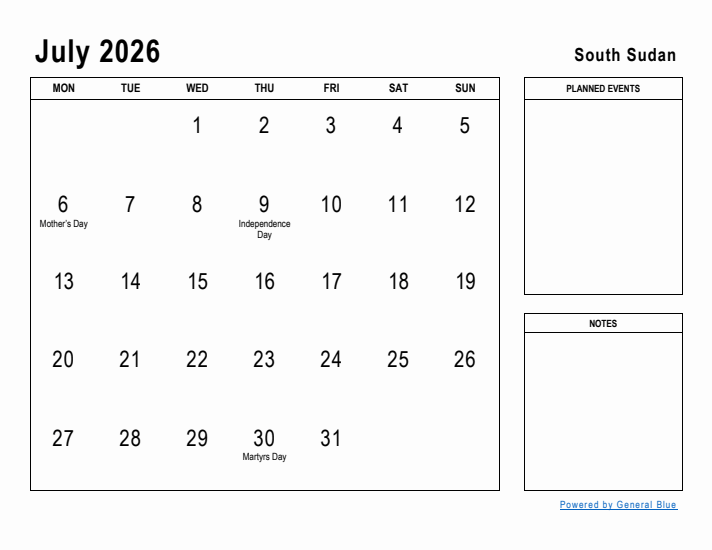 July 2026

South Sudan

| MON | TUE | WED | THU | FRI | SAT | SUN |
|---|---|---|---|---|---|---|
| | | 1 | 2 | 3 | 4 | 5 |
| 6 Mother's Day | 7 | 8 | 9 Independence Day | 10 | 11 | 12 |
| 13 | 14 | 15 | 16 | 17 | 18 | 19 |
| 20 | 21 | 22 | 23 | 24 | 25 | 26 |
| 27 | 28 | 29 | 30 Martyrs Day | 31 | | |

PLANNED EVENTS

NOTES

Powered by General Blue